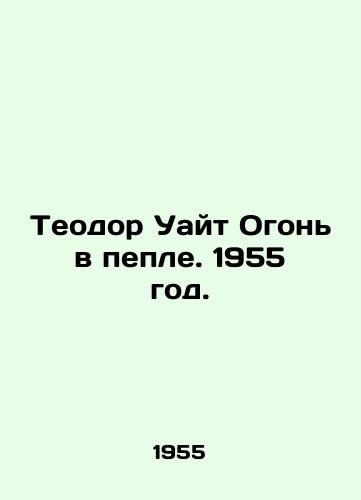 Теодор Уайт Огонь в пепле. 1955 год.

1955